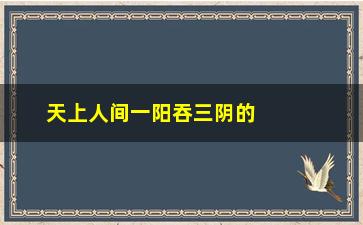 天上人间一阳吞三阴的